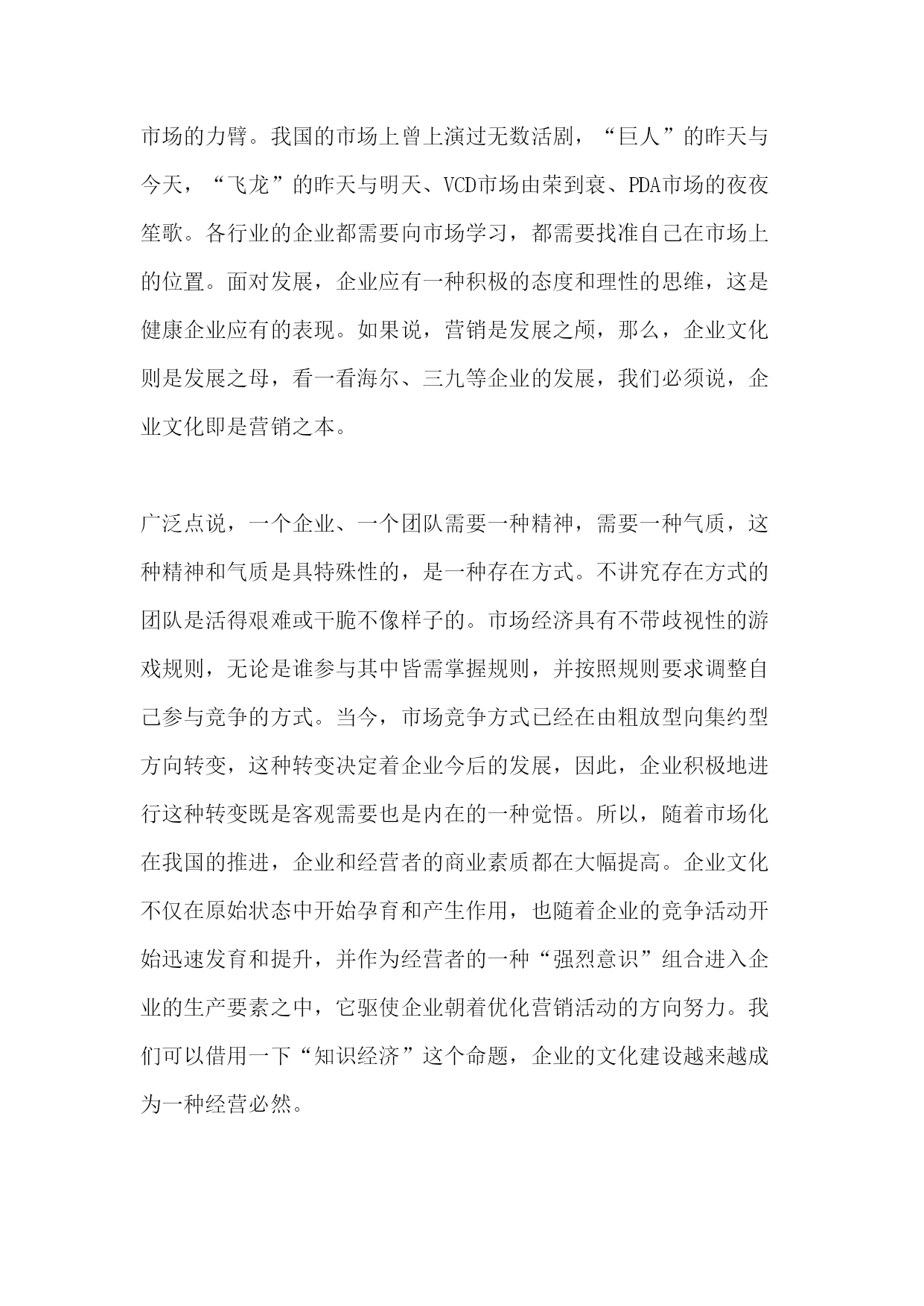 市场的力臂。我国的市场上曾上演过无数活剧，“巨人”的昨天与今天，“飞龙”的昨天与明天、VCD市场由荣到衰、PDA市场的夜夜笙歌。各行业的企业都需要向市场学习，都需要找准自己在市场上的位置。面对发展，企业应有一种积极的态度和理性的思维，这是健康企业应有的表现。如果说，营销是发展之颅，那么，企业文化则是发展之母，看一看海尔、三九等企业的发展，我们必须说，企业文化即是营销之本。

广泛点说，一个企业、一个团队需要一种精神，需要一种气质，这种精神和气质是具特殊性的，是一种存在方式。不讲究存在方式的团队是活得艰难或干脆不像样子的。市场经济具有不带歧视性的游戏规则，无论是谁参与其中皆需掌握规则，并按照规则要求调整自己参与竞争的方式。当今，市场竞争方式已经在由粗放型向集约型方向转变，这种转变决定着企业今后的发展，因此，企业积极地进行这种转变既是客观需要也是内在的一种觉悟。所以，随着市场化在我国的推进，企业和经营者的商业素质都在大幅提高。企业文化不仅在原始状态中开始孕育和产生作用，也随着企业的竞争活动开始迅速发育和提升，并作为经营者的一种“强烈意识”组合进入企业的生产要素之中，它驱使企业朝着优化营销活动的方向努力。我们可以借用一下“知识经济”这个命题，企业的文化建设越来越成为一种经营必然。